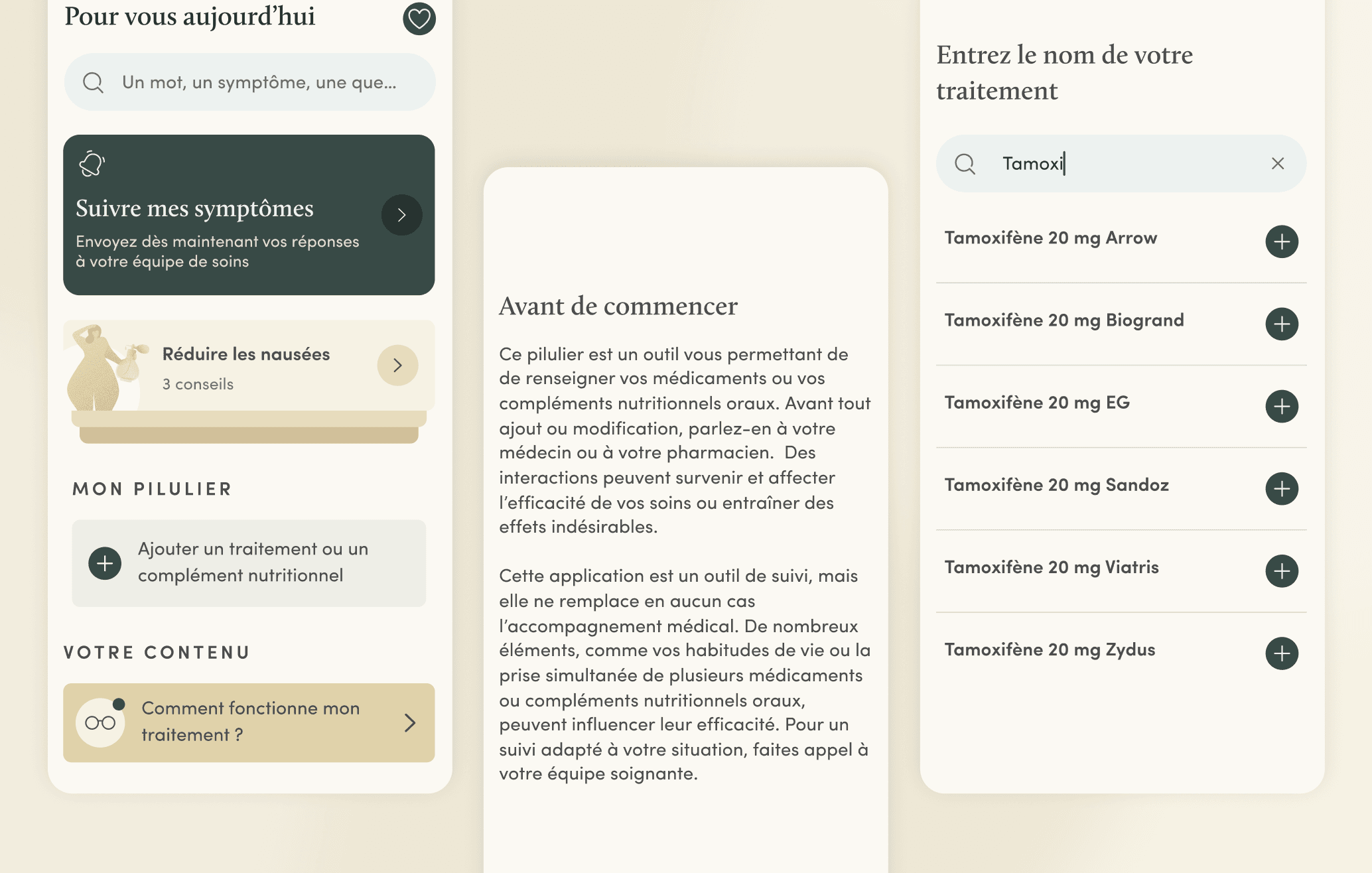 Pour vous aujourd'hui

Un mot, un symptôme, une que...

Suivre mes symptômes

Envoyez dès maintenant vos réponses à votre équipe de soins

Réduire les nausées

3 conseils

MON PILULIER

Ajouter un traitement ou un complément nutritionnel

VOTRE CONTENU

Comment fonctionne mon traitement ?

Avant de commencer

Ce pilulier est un outil vous permettant de de renseigner vos médicaments ou vos compléments nutritionnels oraux. Avant tout ajout ou modification, parlez-en à votre médecin ou à votre pharmacien. Des interactions peuvent survenir et affecter l'efficacité de vos soins ou entraîner des effets indésirables.

Cette application est un outil de suivi, mais elle ne remplace en aucun cas l'accompagnement médical. De nombreux éléments, comme vos habitudes de vie ou la prise simultanée de plusieurs médicaments ou compléments nutritionnels oraux, peuvent influencer leur efficacité. Pour un suivi adapté à votre situation, faites appel à votre équipe soignante.

Entrez le nom de votre traitement

Tamoxi

Tamoxifène 20 mg Arrow

Tamoxifène 20 mg Biogrand

Tamoxifène 20 mg EG

Tamoxifène 20 mg Sandoz

Tamoxifène 20 mg Viatris

Tamoxifène 20 mg Zydus